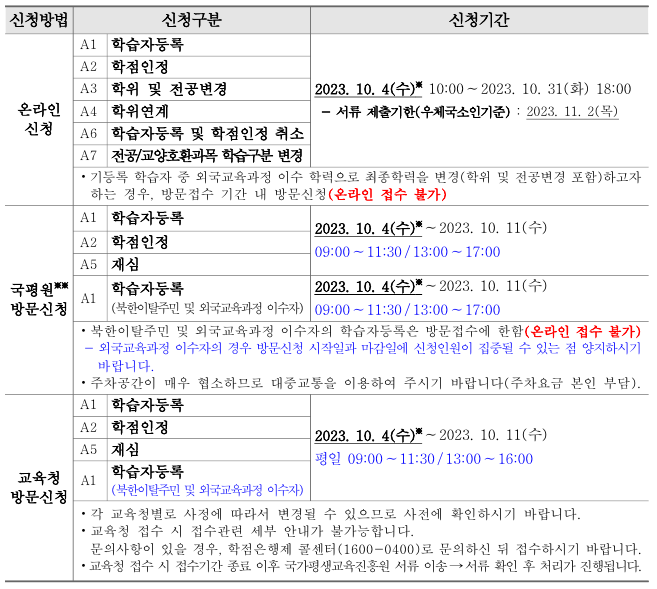 | 신청방법 | 신청구분 | | 신청기간 |
|---|---|---|---|
| 온라인 신청 | A1 | 학습자등록 | 2023. 10. 4(수)※ 10:00 ~ 2023. 10. 31(화) 18:00 – 서류 제출기한(우체국소인기준) : 2023. 11. 2(목) |
| | A2 | 학점인정 | |
| | A3 | 학위 및 전공변경 | |
| | A4 | 학위연계 | |
| | A6 | 학습자등록 및 학점인정 취소 | |
| | A7 | 전공/교양호환과목 학습구분 변경 | |
| | • 기등록 학습자 중 외국교육과정 이수 학력으로 최종학력을 변경(학위 및 전공변경 포함)하고자 하는 경우, 방문접수 기간 내 방문신청(온라인 접수 불가) | | |
| 국평원※※ 방문신청 | A1 | 학습자등록 | 2023. 10. 4(수)※ ~ 2023. 10. 11(수) 09:00 ~ 11:30 / 13:00 ~ 17:00 |
| | A2 | 학점인정 | |
| | A5 | 재심 | |
| | A1 | 학습자등록 (북한이탈주민 및 외국교육과정 이수자) | 2023. 10. 4(수)※ ~ 2023. 10. 11(수) 09:00 ~ 11:30 / 13:00 ~ 17:00 |
| | • 북한이탈주민 및 외국교육과정 이수자의 학습자등록은 방문접수에 한함(온라인 접수 불가) – 외국교육과정 이수자의 경우 방문신청 시작일과 마감일에 신청인원이 집중될 수 있는 점 양지하시기 바랍니다. • 주차공간이 매우 협소하므로 대중교통을 이용하여 주시기 바랍니다(주차요금 본인 부담). | | |
| 교육청 방문신청 | A1 | 학습자등록 | 2023. 10. 4(수)※ ~ 2023. 10. 11(수) 평일 09:00 ~ 11:30 / 13:00 ~ 16:00 |
| | A2 | 학점인정 | |
| | A5 | 재심 | |
| | A1 | 학습자등록 (북한이탈주민 및 외국교육과정 이수자) | |
| | • 각 교육청별로 사정에 따라서 변경될 수 있으므로 사전에 확인하시기 바랍니다. • 교육청 접수 시 접수관련 세부 안내가 불가능합니다. 문의사항이 있을 경우, 학점은행제 콜센터(1600-0400)로 문의하신 뒤 접수하시기 바랍니다. • 교육청 접수 시 접수기간 종료 이후 국가평생교육진흥원 서류 이송 → 서류 확인 후 처리가 진행됩니다. | | |